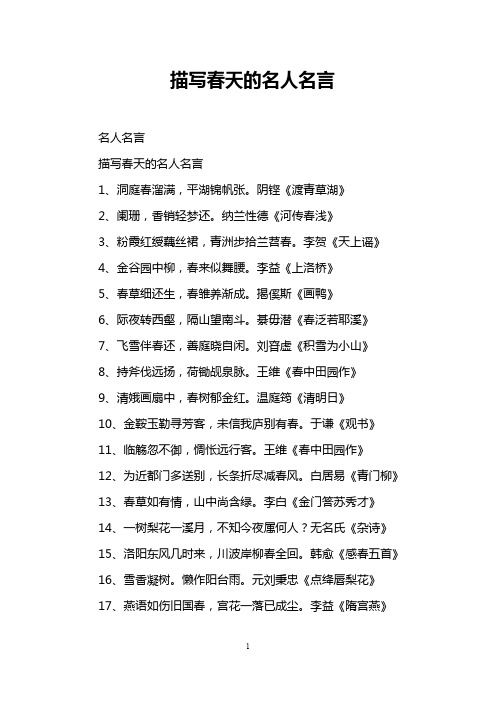 描写春天的名人名言

名人名言

描写春天的名人名言

1、洞庭春溜满，平湖锦帆张。阴铿《渡青草湖》

2、阑珊，香销轻梦还。纳兰性德《河传春浅》

3、粉霞红绶藕丝裙，青洲步拾兰苕春。李贺《天上谣》

4、金谷园中柳，春来似舞腰。李益《上洛桥》

5、春草细还生，春雏养渐成。揭傒斯《画鸭》

6、际夜转西壑，隔山望南斗。綦毋潜《春泛若耶溪》

7、飞雪伴春还，善庭晓自闲。刘昚虚《积雪为小山》

8、持斧伐远扬，荷锄觇泉脉。王维《春中田园作》

9、清娥画扇中，春树郁金红。温庭筠《清明日》

10、金鞍玉勒寻芳客，未信我庐别有春。于谦《观书》

11、临觞忽不御，惆怅远行客。王维《春中田园作》

12、为近都门多送别，长条折尽减春风。白居易《青门柳》

13、春草如有情，山中尚含绿。李白《金门答苏秀才》

14、一树梨花一溪月，不知今夜属何人？无名氏《杂诗》

15、洛阳东风几时来，川波岸柳春全回。韩愈《感春五首》

16、雪香凝树。懒作阳台雨。元刘秉忠《点绛唇梨花》

17、燕语如伤旧国春，宫花一落已成尘。李益《隋宫燕》

1